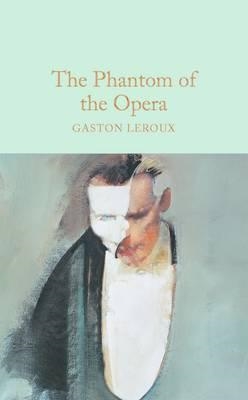 The Phantom of the Opera

GASTON LEROUX